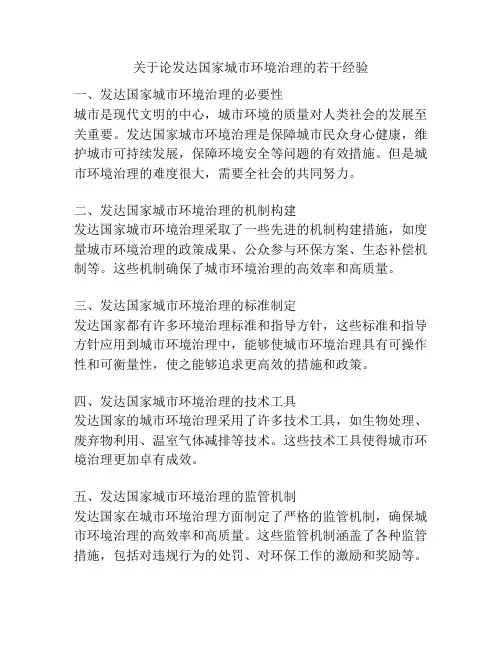 关于论发达国家城市环境治理的若干经验

一、发达国家城市环境治理的必要性
城市是现代文明的中心，城市环境的质量对人类社会的发展至关重要。发达国家城市环境治理是保障城市民众身心健康，维护城市可持续发展，保障环境安全等问题的有效措施。但是城市环境治理的难度很大，需要全社会的共同努力。

二、发达国家城市环境治理的机制构建
发达国家城市环境治理采取了一些先进的机制构建措施，如度量城市环境治理的政策成果、公众参与环保方案、生态补偿机制等。这些机制确保了城市环境治理的高效率和高质量。

三、发达国家城市环境治理的标准制定
发达国家都有许多环境治理标准和指导方针，这些标准和指导方针应用到城市环境治理中，能够使城市环境治理具有可操作性和可衡量性，使之能够追求更高效的措施和政策。

四、发达国家城市环境治理的技术工具
发达国家的城市环境治理采用了许多技术工具，如生物处理、废弃物利用、温室气体减排等技术。这些技术工具使得城市环境治理更加卓有成效。

五、发达国家城市环境治理的监管机制
发达国家在城市环境治理方面制定了严格的监管机制，确保城市环境治理的高效率和高质量。这些监管机制涵盖了各种监管措施，包括对违规行为的处罚、对环保工作的激励和奖励等。